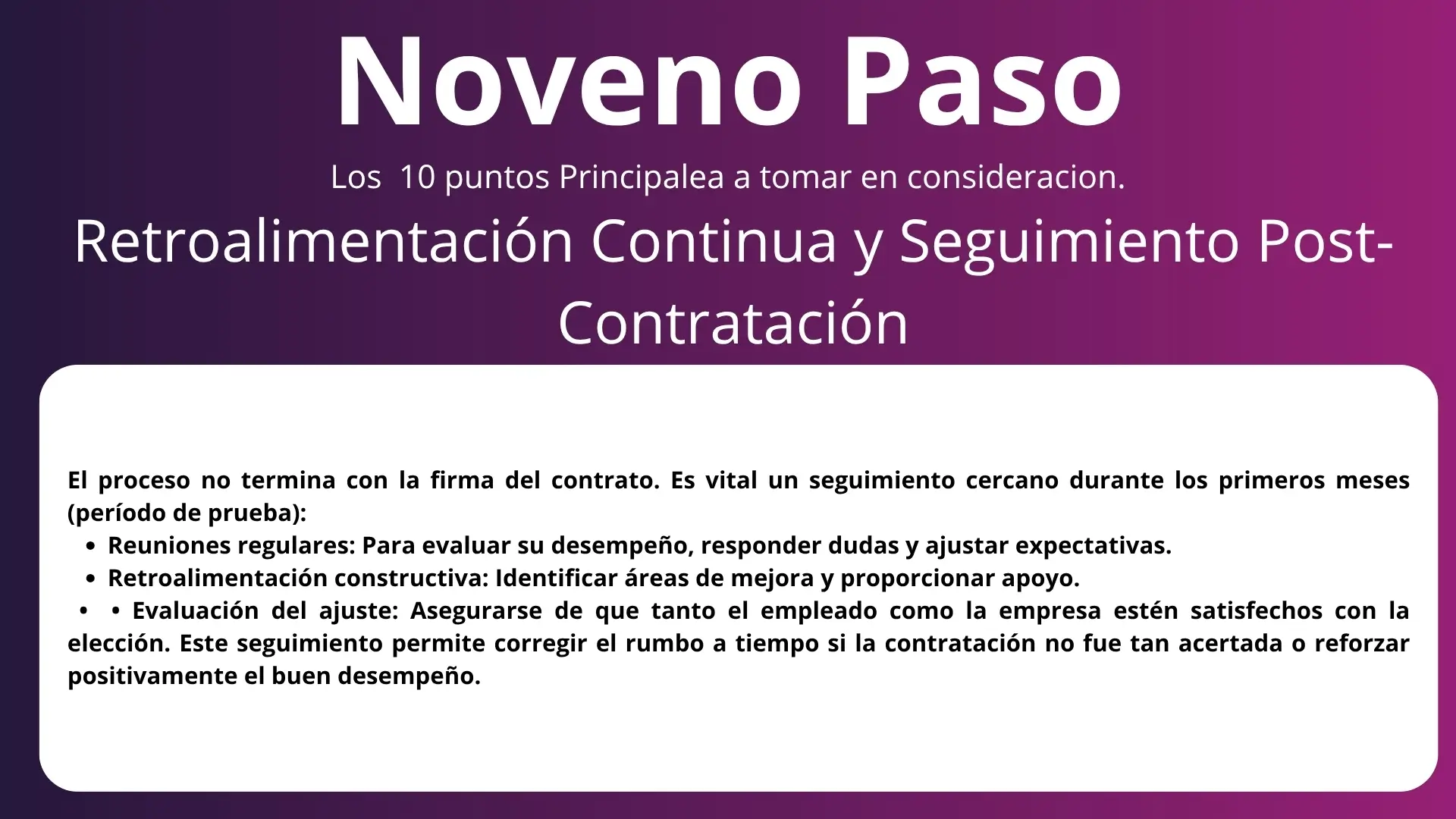 Noveno Paso

Los 10 puntos Principalea a tomar en consideracion.

Retroalimentación Continua y Seguimiento Post-Contratación

El proceso no termina con la firma del contrato. Es vital un seguimiento cercano durante los primeros meses (período de prueba):
• Reuniones regulares: Para evaluar su desempeño, responder dudas y ajustar expectativas.
• Retroalimentación constructiva: Identificar áreas de mejora y proporcionar apoyo.
• • Evaluación del ajuste: Asegurarse de que tanto el empleado como la empresa estén satisfechos con la elección. Este seguimiento permite corregir el rumbo a tiempo si la contratación no fue tan acertada o reforzar positivamente el buen desempeño.